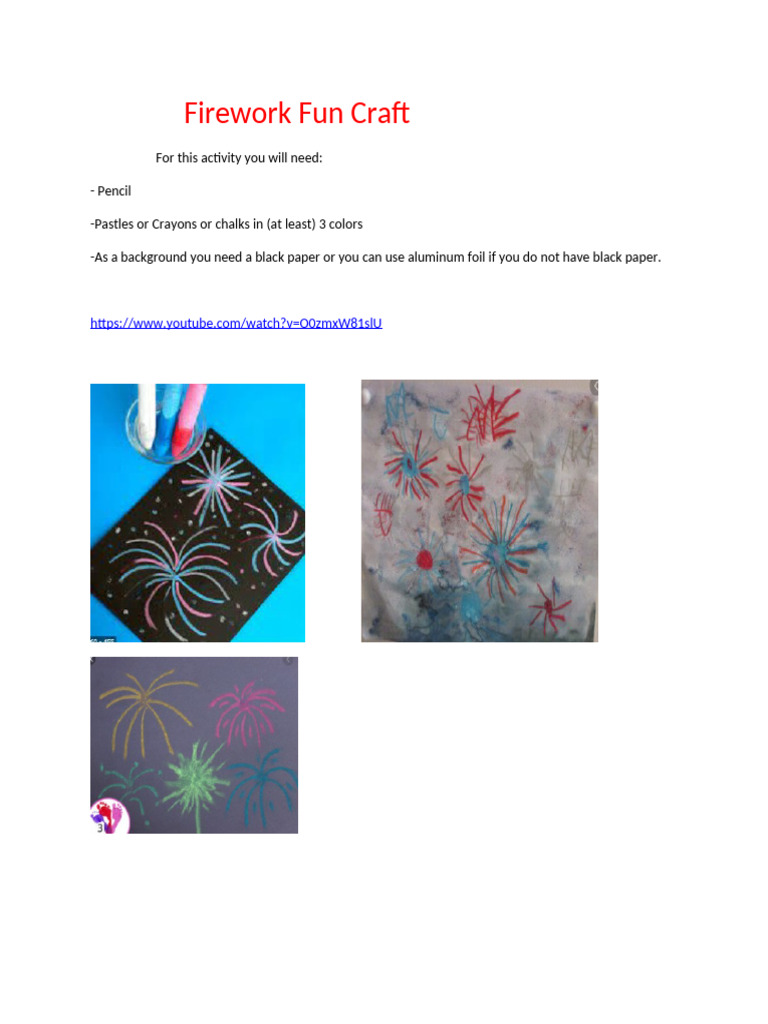 Firework Fun Craft

For this activity you will need:

- Pencil

-Pastles or Crayons or chalks in (at least) 3 colors

-As a background you need a black paper or you can use aluminum foil if you do not have black paper.

https://www.youtube.com/watch?v=O0zmxW81slU